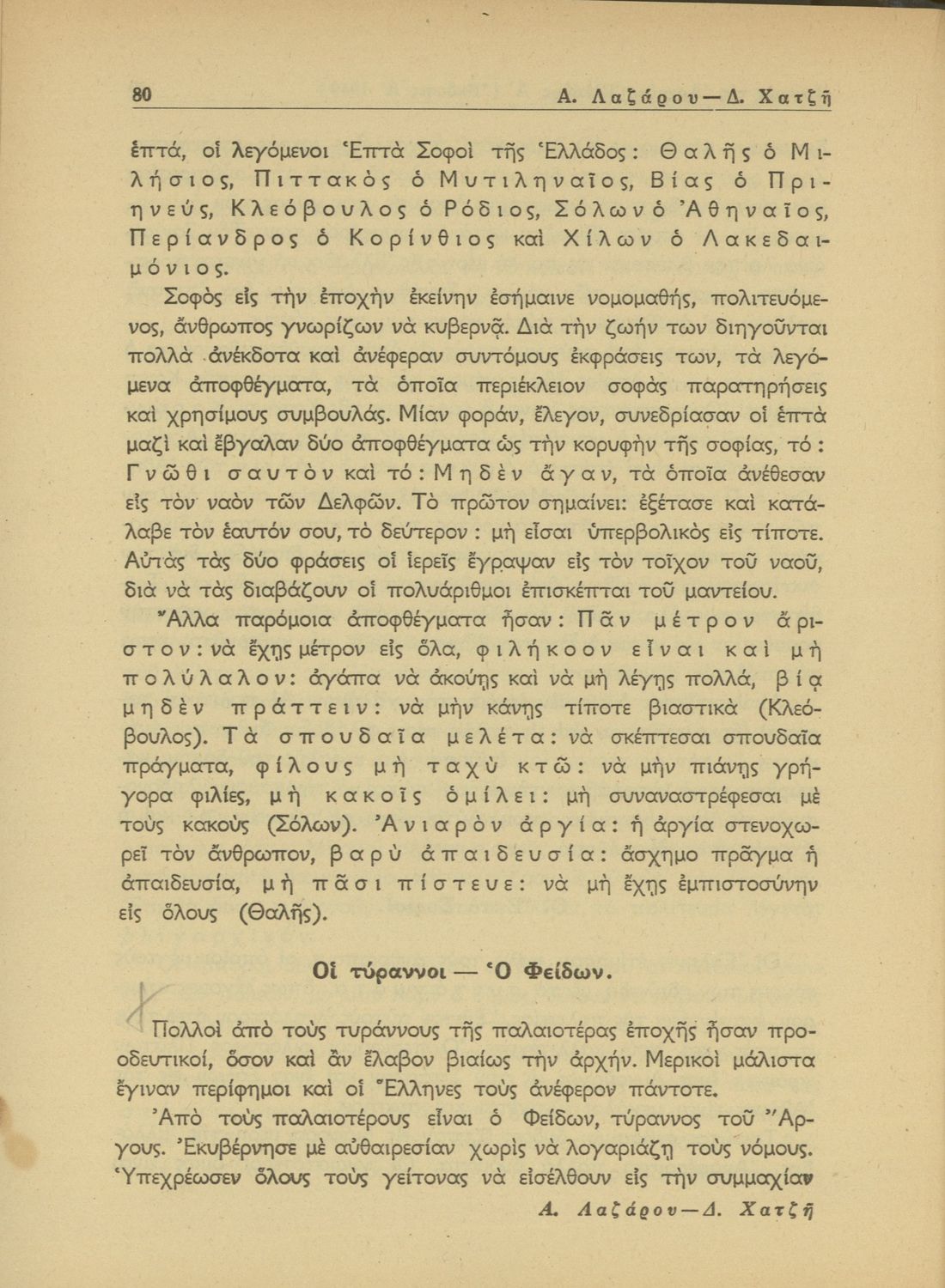 80 Α. Λαζάρου—Δ. Χατζῆ

ἑπτά, οἱ λεγόμενοι Ἑπτὰ Σοφοὶ τῆς Ἑλλάδος: Θαλῆς ὁ Μιλήσιος, Πιττακὸς ὁ Μυτιληναῖος, Βίας ὁ Πριηνεύς, Κλεόβουλος ὁ Ρόδιος, Σόλων ὁ Ἀθηναῖος, Περίανδρος ὁ Κορίνθιος καὶ Χίλων ὁ Λακεδαιμόνιος.

Σοφὸς εἰς τὴν ἐποχὴν ἐκείνην ἐσήμαινε νομομαθής, πολιτευόμενος, ἄνθρωπος γνωρίζων νὰ κυβερνᾷ. Διὰ τὴν ζωήν των διηγοῦνται πολλὰ ἀνέκδοτα καὶ ἀνέφεραν συντόμους ἐκφράσεις των, τὰ λεγόμενα ἀποφθέγματα, τὰ ὁποῖα περιέκλειον σοφὰς παρατηρήσεις καὶ χρησίμους συμβουλάς. Μίαν φοράν, ἔλεγον, συνεδρίασαν οἱ ἑπτὰ μαζὶ καὶ ἔβγαλαν δύο ἀποφθέγματα ὡς τὴν κορυφὴν τῆς σοφίας, τό: Γνῶθι σαυτὸν καὶ τό: Μηδὲν ἄγαν, τὰ ὁποῖα ἀνέθεσαν εἰς τὸν ναὸν τῶν Δελφῶν. Τὸ πρῶτον σημαίνει: ἐξέτασε καὶ κατάλαβε τὸν ἑαυτόν σου, τὸ δεύτερον: μὴ εἶσαι ὑπερβολικὸς εἰς τίποτε. Αὐτὰς τὰς δύο φράσεις οἱ ἱερεῖς ἔγραψαν εἰς τὸν τοῖχον τοῦ ναοῦ, διὰ νὰ τὰς διαβάζουν οἱ πολυάριθμοι ἐπισκέπται τοῦ μαντείου.

Ἄλλα παρόμοια ἀποφθέγματα ἦσαν: Πᾶν μέτρον ἄριστον: νὰ ἔχῃς μέτρον εἰς ὅλα, φιλήκοον εἶναι καὶ μὴ πολύλαλον: ἀγάπα νὰ ἀκούῃς καὶ νὰ μὴ λέγῃς πολλά, βίᾳ μηδὲν πράττειν: νὰ μὴν κάνῃς τίποτε βιαστικὰ (Κλεόβουλος). Τὰ σπουδαῖα μελέτα: νὰ σκέπτεσαι σπουδαῖα πράγματα, φίλους μὴ ταχὺ κτῶ: νὰ μὴν πιάνῃς γρήγορα φιλίες, μὴ κακοῖς ὁμίλει: μὴ συναναστρέφεσαι μὲ τοὺς κακοὺς (Σόλων). Ἀνιαρὸν ἀργία: ἡ ἀργία στενοχωρεῖ τὸν ἄνθρωπον, βαρὺ ἀπαιδευσία: ἄσχημο πρᾶγμα ἡ ἀπαιδευσία, μὴ πᾶσι πίστευε: νὰ μὴ ἔχῃς ἐμπιστοσύνην εἰς ὅλους (Θαλῆς).

Οἱ τύραννοι — Ὁ Φείδων.

Πολλοὶ ἀπὸ τοὺς τυράννους τῆς παλαιοτέρας ἐποχῆς ἦσαν προοδευτικοί, ὅσον καὶ ἂν ἔλαβον βιαίως τὴν ἀρχήν. Μερικοὶ μάλιστα ἔγιναν περίφημοι καὶ οἱ Ἕλληνες τοὺς ἀνέφερον πάντοτε.

Ἀπὸ τοὺς παλαιοτέρους εἶναι ὁ Φείδων, τύραννος τοῦ Ἄργους. Ἐκυβέρνησε μὲ αὐθαιρεσίαν χωρὶς νὰ λογαριάζῃ τοὺς νόμους. Ὑπεχρέωσεν ὅλους τοὺς γείτονας νὰ εἰσέλθουν εἰς τὴν συμμαχίαν

Α. Λαζάρου—Δ. Χατζῆ